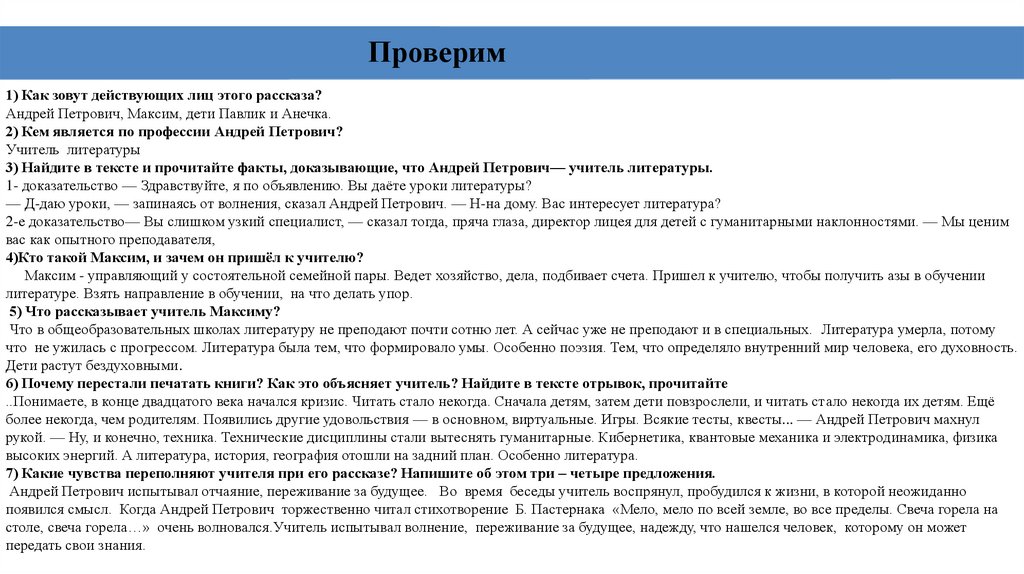 Проверим

1) Как зовут действующих лиц этого рассказа?
Андрей Петрович, Максим, дети Павлик и Анечка.
2) Кем является по профессии Андрей Петрович?
Учитель литературы
3) Найдите в тексте и прочитайте факты, доказывающие, что Андрей Петрович— учитель литературы.
1- доказательство — Здравствуйте, я по объявлению. Вы даёте уроки литературы?
— Д-даю уроки, — запинаясь от волнения, сказал Андрей Петрович. — Н-на дому. Вас интересует литература?
2-е доказательство— Вы слишком узкий специалист, — сказал тогда, пряча глаза, директор лицея для детей с гуманитарными наклонностями. — Мы ценим вас как опытного преподавателя,
4)Кто такой Максим, и зачем он пришёл к учителю?
Максим - управляющий у состоятельной семейной пары. Ведет хозяйство, дела, подбивает счета. Пришел к учителю, чтобы получить азы в обучении литературе. Взять направление в обучении, на что делать упор.
5) Что рассказывает учитель Максиму?
Что в общеобразовательных школах литературу не преподают почти сотню лет. А сейчас уже не преподают и в специальных. Литература умерла, потому что не ужилась с прогрессом. Литература была тем, что формировало умы. Особенно поэзия. Тем, что определяло внутренний мир человека, его духовность. Дети растут бездуховными.
6) Почему перестали печатать книги? Как это объясняет учитель? Найдите в тексте отрывок, прочитайте
..Понимаете, в конце двадцатого века начался кризис. Читать стало некогда. Сначала детям, затем дети повзрослели, и читать стало некогда их детям. Ещё более некогда, чем родителям. Появились другие удовольствия — в основном, виртуальные. Игры. Всякие тесты, квесты... — Андрей Петрович махнул рукой. — Ну, и конечно, техника. Технические дисциплины стали вытеснять гуманитарные. Кибернетика, квантовые механика и электродинамика, физика высоких энергий. А литература, история, география отошли на задний план. Особенно литература.
7) Какие чувства переполняют учителя при его рассказе? Напишите об этом три – четыре предложения.
Андрей Петрович испытывал отчаяние, переживание за будущее. Во время беседы учитель воспрянул, пробудился к жизни, в которой неожиданно появился смысл. Когда Андрей Петрович торжественно читал стихотворение Б. Пастернака «Мело, мело по всей земле, во все пределы. Свеча горела на столе, свеча горела…» очень волновался.Учитель испытывал волнение, переживание за будущее, надежду, что нашелся человек, которому он может передать свои знания.